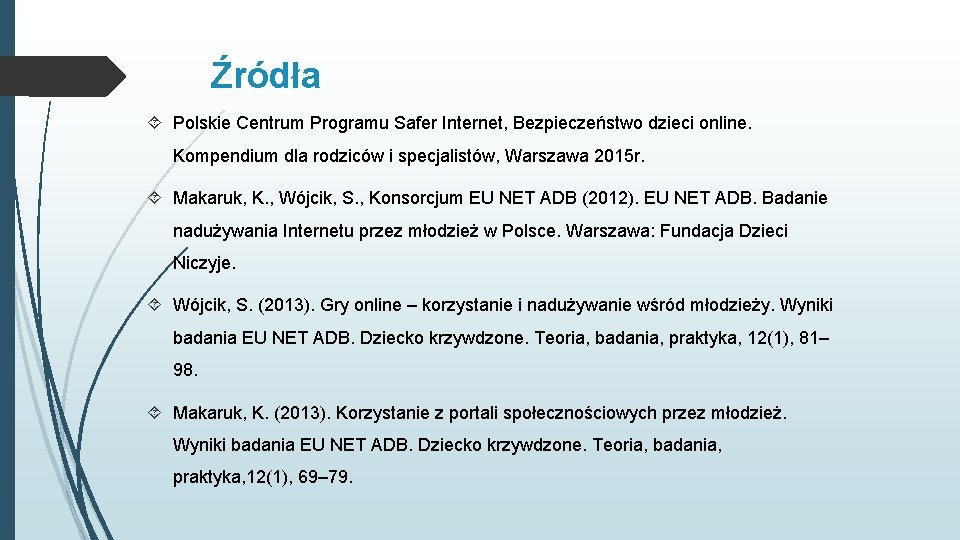 Źródła

Polskie Centrum Programu Safer Internet, Bezpieczeństwo dzieci online. Kompendium dla rodziców i specjalistów, Warszawa 2015r.

Makaruk, K., Wójcik, S., Konsorcjum EU NET ADB (2012). EU NET ADB. Badanie nadużywania Internetu przez młodzież w Polsce. Warszawa: Fundacja Dzieci Niczyje.

Wójcik, S. (2013). Gry online – korzystanie i nadużywanie wśród młodzieży. Wyniki badania EU NET ADB. Dziecko krzywdzone. Teoria, badania, praktyka, 12(1), 81–98.

Makaruk, K. (2013). Korzystanie z portali społecznościowych przez młodzież. Wyniki badania EU NET ADB. Dziecko krzywdzone. Teoria, badania, praktyka,12(1), 69–79.